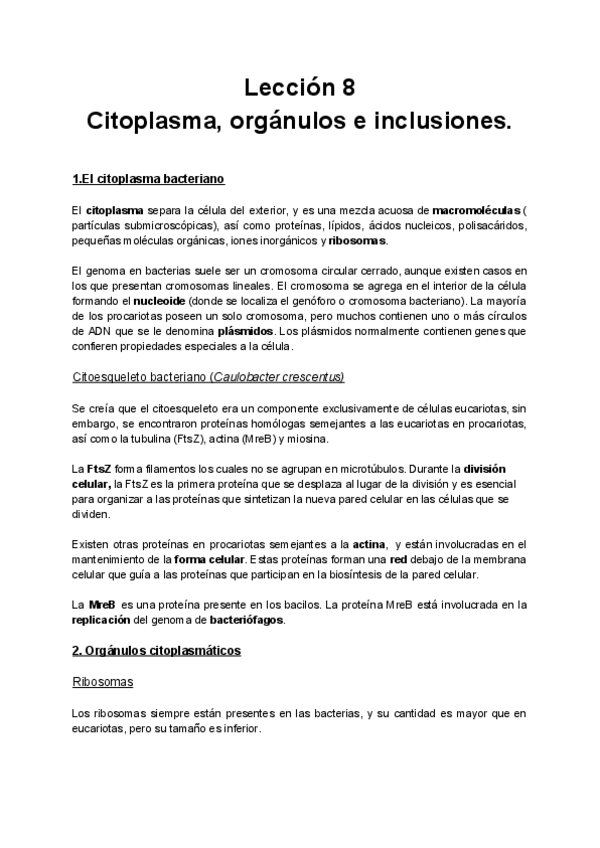 Lección 8
Citoplasma, orgánulos e inclusiones.

1.El citoplasma bacteriano

El citoplasma separa la célula del exterior, y es una mezcla acuosa de macromoléculas ( partículas submicroscópicas), así como proteínas, lípidos, ácidos nucleicos, polisacáridos, pequeñas moléculas orgánicas, iones inorgánicos y ribosomas.

El genoma en bacterias suele ser un cromosoma circular cerrado, aunque existen casos en los que presentan cromosomas lineales. El cromosoma se agrega en el interior de la célula formando el nucleoide (donde se localiza el genóforo o cromosoma bacteriano). La mayoría de los procariotas poseen un solo cromosoma, pero muchos contienen uno o más círculos de ADN que se le denomina plásmidos. Los plásmidos normalmente contienen genes que confieren propiedades especiales a la célula.

Citoesqueleto bacteriano (Caulobacter crescentus)

Se creía que el citoesqueleto era un componente exclusivamente de células eucariotas, sin embargo, se encontraron proteínas homólogas semejantes a las eucariotas en procariotas, así como la tubulina (FtsZ), actina (MreB) y miosina.

La FtsZ forma filamentos los cuales no se agrupan en microtúbulos. Durante la división celular, la FtsZ es la primera proteína que se desplaza al lugar de la división y es esencial para organizar a las proteínas que sintetizan la nueva pared celular en las células que se dividen.

Existen otras proteínas en procariotas semejantes a la actina, y están involucradas en el mantenimiento de la forma celular. Estas proteínas forman una red debajo de la membrana celular que guía a las proteínas que participan en la biosíntesis de la pared celular.

La MreB es una proteína presente en los bacilos. La proteína MreB está involucrada en la replicación del genoma de bacteriófagos.

2. Orgánulos citoplasmáticos

Ribosomas

Los ribosomas siempre están presentes en las bacterias, y su cantidad es mayor que en eucariotas, pero su tamaño es inferior.